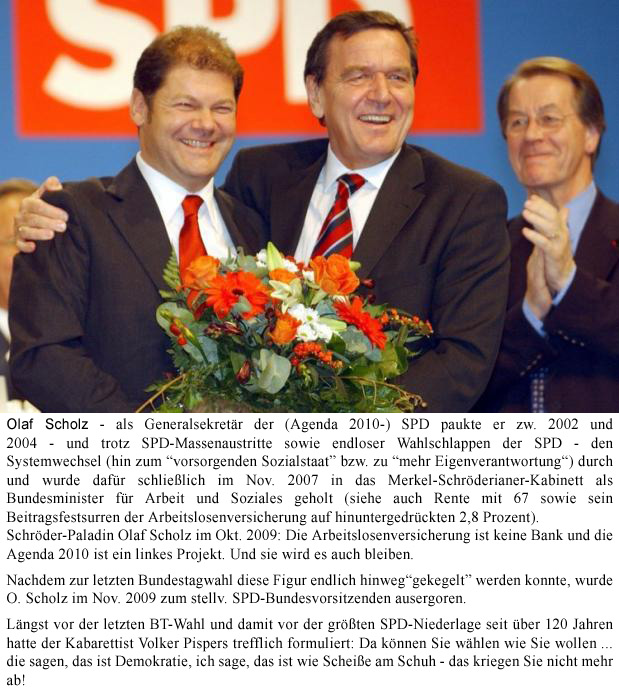 SPD

Olaf Scholz - als Generalsekretär der (Agenda 2010-) SPD paukte er zw. 2002 und 2004 - und trotz SPD-Massenaustritte sowie endloser Wahlschlappen der SPD - den Systemwechsel (hin zum “vorsorgenden Sozialstaat” bzw. zu “mehr Eigenverantwortung“) durch und wurde dafür schließlich im Nov. 2007 in das Merkel-Schröderianer-Kabinett als Bundesminister für Arbeit und Soziales geholt (siehe auch Rente mit 67 sowie sein Beitragsfestsurren der Arbeitslosenversicherung auf hinuntergedrückten 2,8 Prozent).
Schröder-Paladin Olaf Scholz im Okt. 2009: Die Arbeitslosenversicherung ist keine Bank und die Agenda 2010 ist ein linkes Projekt. Und sie wird es auch bleiben.

Nachdem zur letzten Bundestagwahl diese Figur endlich hinweg“gekegelt” werden konnte, wurde O. Scholz im Nov. 2009 zum stellv. SPD-Bundesvorsitzenden ausergoren.

Längst vor der letzten BT-Wahl und damit vor der größten SPD-Niederlage seit über 120 Jahren hatte der Kabarettist Volker Pispers trefflich formuliert: Da können Sie wählen wie Sie wollen ... die sagen, das ist Demokratie, ich sage, das ist wie Scheiße am Schuh - das kriegen Sie nicht mehr ab!